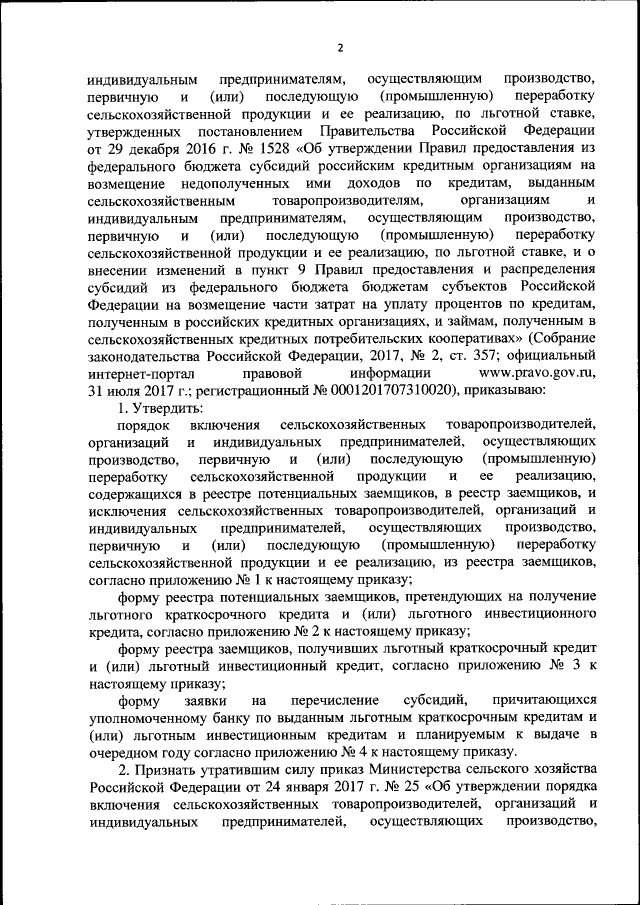 2

индивидуальным предпринимателям, осуществляющим производство, первичную и (или) последующую (промышленную) переработку сельскохозяйственной продукции и ее реализацию, по льготной ставке, утвержденных постановлением Правительства Российской Федерации от 29 декабря 2016 г. № 1528 «Об утверждении Правил предоставления из федерального бюджета субсидий российским кредитным организациям на возмещение недополученных ими доходов по кредитам, выданным сельскохозяйственным товаропроизводителям, организациям и индивидуальным предпринимателям, осуществляющим производство, первичную и (или) последующую (промышленную) переработку сельскохозяйственной продукции и ее реализацию, по льготной ставке, и о внесении изменений в пункт 9 Правил предоставления и распределения субсидий из федерального бюджета бюджетам субъектов Российской Федерации на возмещение части затрат на уплату процентов по кредитам, полученным в российских кредитных организациях, и займам, полученным в сельскохозяйственных кредитных потребительских кооперативах» (Собрание законодательства Российской Федерации, 2017, № 2, ст. 357; официальный интернет-портал правовой информации www.pravo.gov.ru, 31 июля 2017 г.; регистрационный № 0001201707310020), приказываю:

1. Утвердить:

порядок включения сельскохозяйственных товаропроизводителей, организаций и индивидуальных предпринимателей, осуществляющих производство, первичную и (или) последующую (промышленную) переработку сельскохозяйственной продукции и ее реализацию, содержащихся в реестре потенциальных заемщиков, в реестр заемщиков, и исключения сельскохозяйственных товаропроизводителей, организаций и индивидуальных предпринимателей, осуществляющих производство, первичную и (или) последующую (промышленную) переработку сельскохозяйственной продукции и ее реализацию, из реестра заемщиков, согласно приложению № 1 к настоящему приказу;

форму реестра потенциальных заемщиков, претендующих на получение льготного краткосрочного кредита и (или) льготного инвестиционного кредита, согласно приложению № 2 к настоящему приказу;

форму реестра заемщиков, получивших льготный краткосрочный кредит и (или) льготный инвестиционный кредит, согласно приложению № 3 к настоящему приказу;

форму заявки на перечисление субсидий, причитающихся уполномоченному банку по выданным льготным краткосрочным кредитам и (или) льготным инвестиционным кредитам и планируемым к выдаче в очередном году согласно приложению № 4 к настоящему приказу.

2. Признать утратившим силу приказ Министерства сельского хозяйства Российской Федерации от 24 января 2017 г. № 25 «Об утверждении порядка включения сельскохозяйственных товаропроизводителей, организаций и индивидуальных предпринимателей, осуществляющих производство,